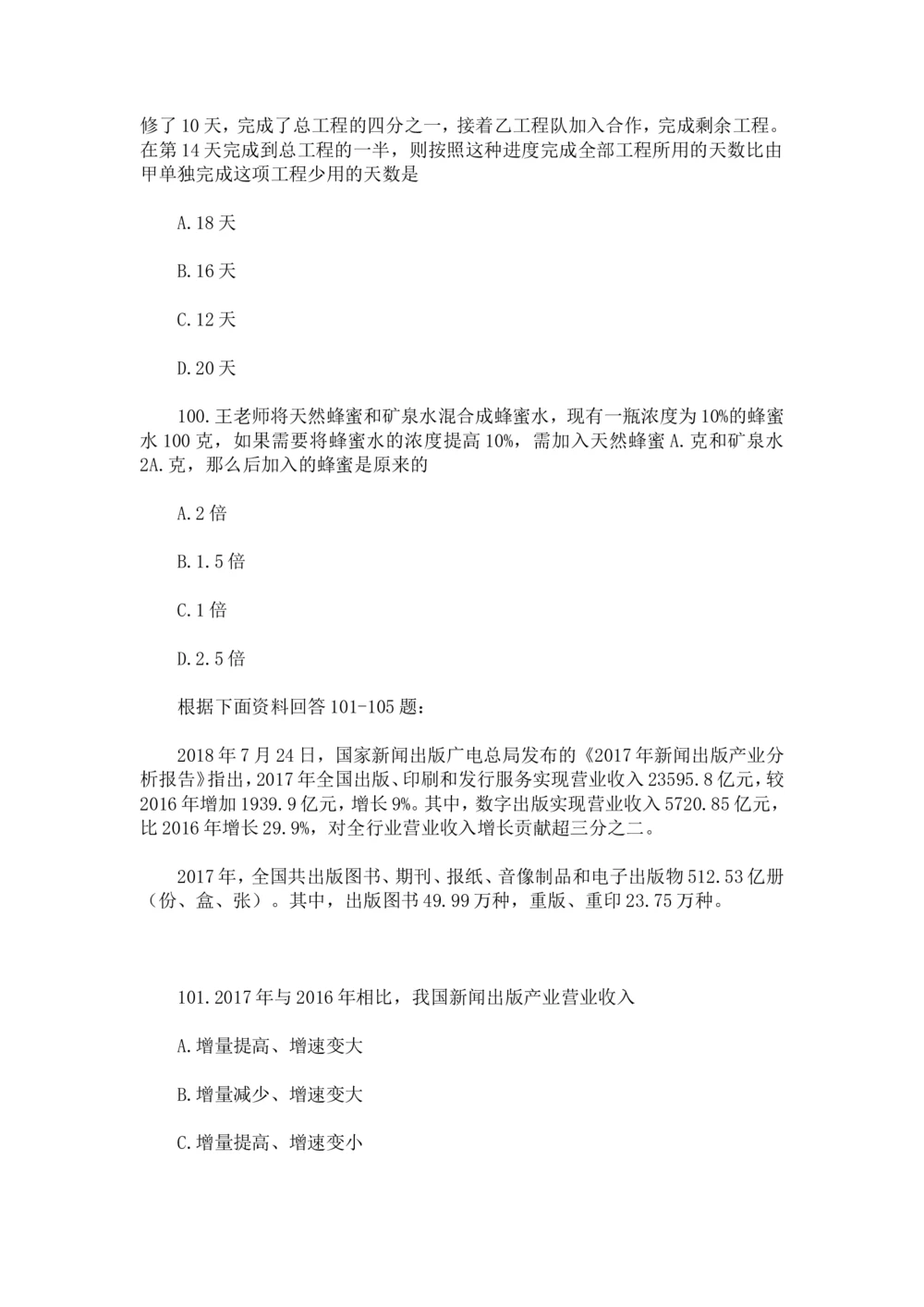 修了10天，完成了总工程的四分之一，接着乙工程队加入合作，完成剩余工程。在第14天完成到总工程的一半，则按照这种进度完成全部工程所用的天数比由甲单独完成这项工程少用的天数是

A.18天

B.16天

C.12天

D.20天

100.王老师将天然蜂蜜和矿泉水混合成蜂蜜水，现有一瓶浓度为10%的蜂蜜水100克，如果需要将蜂蜜水的浓度提高10%，需加入天然蜂蜜A.克和矿泉水2A.克，那么后加入的蜂蜜是原来的

A.2倍

B.1.5倍

C.1倍

D.2.5倍

根据下面资料回答101-105题：

2018年7月24日，国家新闻出版广电总局发布的《2017年新闻出版产业分析报告》指出，2017年全国出版、印刷和发行服务实现营业收入23595.8亿元，较2016年增加1939.9亿元，增长9%。其中，数字出版实现营业收入5720.85亿元，比2016年增长29.9%，对全行业营业收入增长贡献超三分之二。

2017年，全国共出版图书、期刊、报纸、音像制品和电子出版物512.53亿册（份、盒、张）。其中，出版图书49.99万种，重版、重印23.75万种。

101.2017年与2016年相比，我国新闻出版产业营业收入

A.增量提高、增速变大

B.增量减少、增速变大

C.增量提高、增速变小